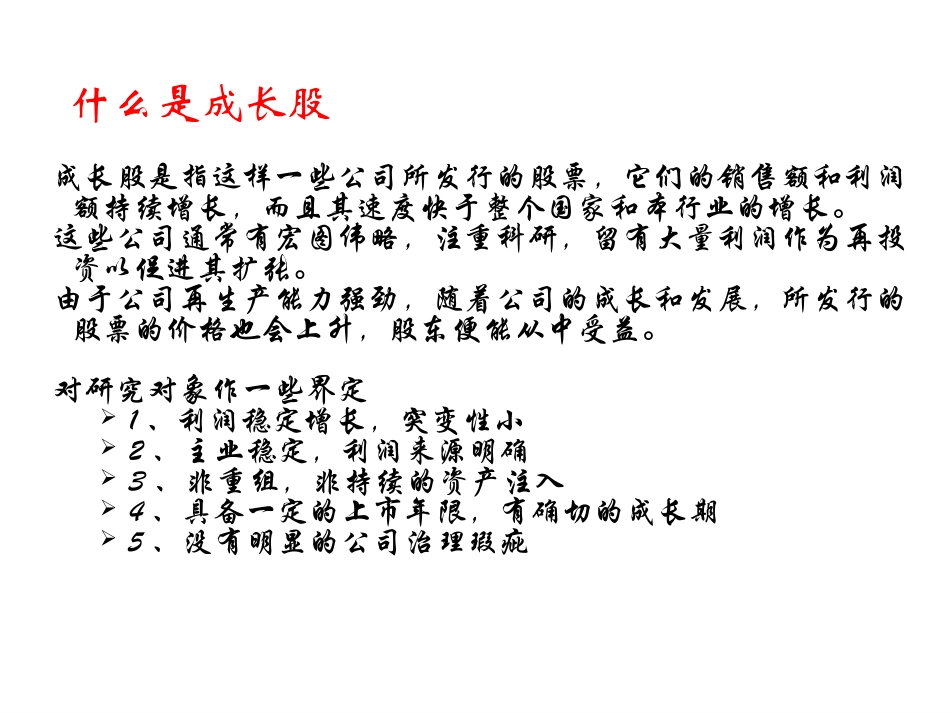 什么是成长股

成长股是指这样一些公司所发行的股票，它们的销售额和利润额持续增长，而且其速度快于整个国家和本行业的增长。
这些公司通常有宏图伟略，注重科研，留有大量利润作为再投资以促进其扩张。
由于公司再生产能力强劲，随着公司的成长和发展，所发行的股票的价格也会上升，股东便能从中受益。

对研究对象作一些界定
➢ 1、利润稳定增长，突变性小
➢ 2、主业稳定，利润来源明确
➢ 3、非重组，非持续的资产注入
➢ 4、具备一定的上市年限，有确切的成长期
➢ 5、没有明显的公司治理瑕疵